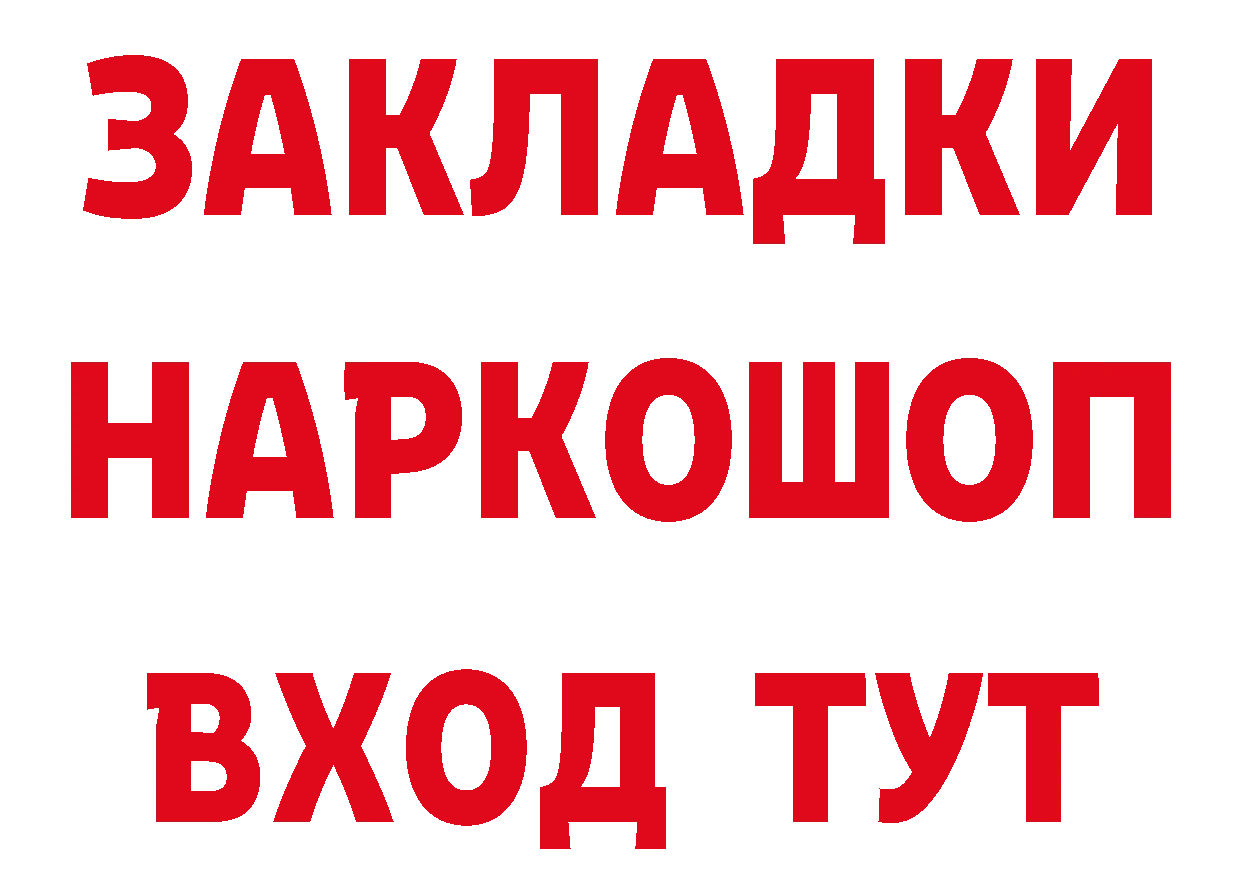 ЗАКЛАДКИ НАРКОШОП ВХОД ТУТ